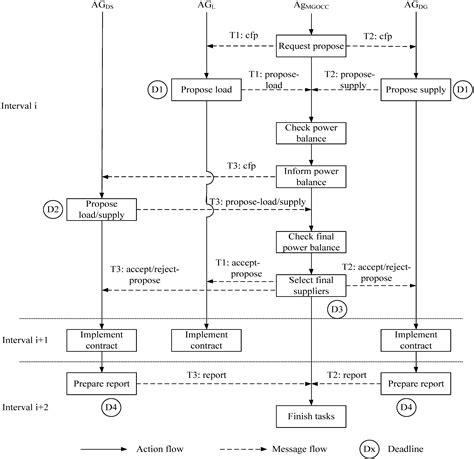 $AG_{DS}$ $AG_{L}$ $Ag_{MGOCC}$ $AG_{DG}$

T1: cfp
Request propose
T2: cfp

D1
Propose load
T1: propose-load
T2: propose-supply
Propose supply
D1

Interval i

Check power balance

T3: cfp
Inform power balance

D2
Propose load/supply
T3: propose-load/supply

Check final power balance

T3: accept/reject-propose
T1: accept-propose
Select final suppliers
T2: accept/reject-propose

D3

Interval i+1
Implement contract
Implement contract
Implement contract

Prepare report
T3: report
T2: report
Prepare report

Interval i+2
D4
Finish tasks
D4

Action flow
Message flow
Dx
Deadline